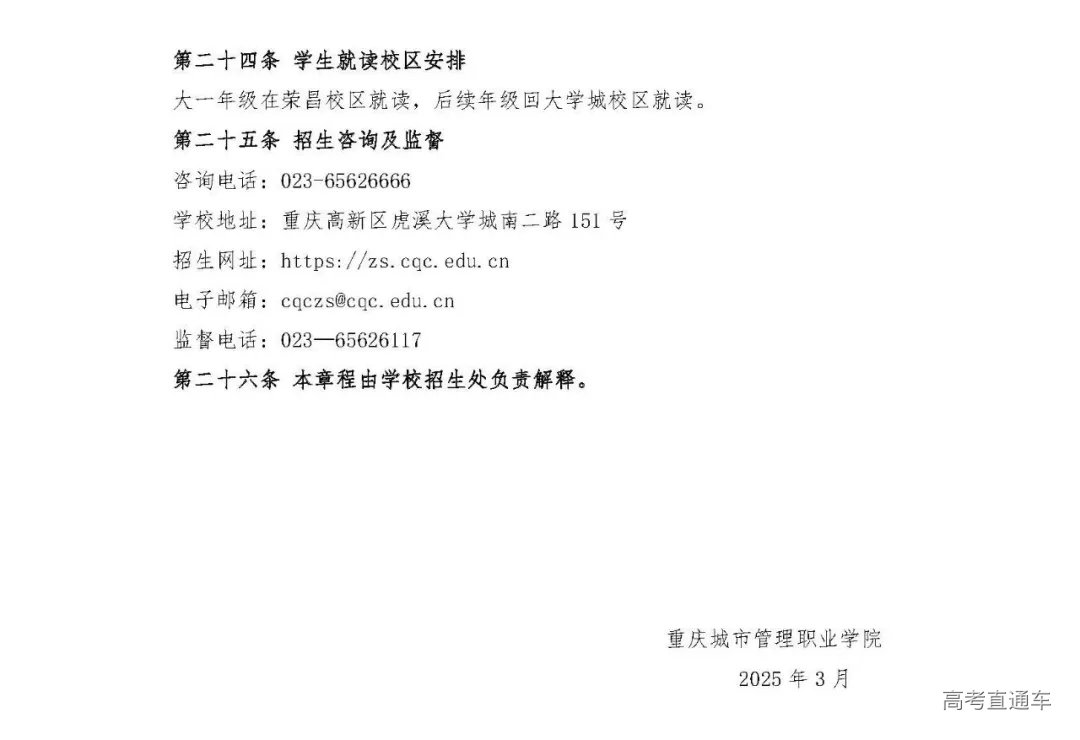 第二十四条 学生就读校区安排

大一年级在荣昌校区就读，后续年级回大学城校区就读。

第二十五条 招生咨询及监督

咨询电话：023-65626666

学校地址：重庆高新区虎溪大学城南二路 151 号

招生网址：https://zs.cqc.edu.cn

电子邮箱：cqczs@cqc.edu.cn

监督电话：023—65626117

第二十六条 本章程由学校招生处负责解释。

重庆城市管理职业学院

2025 年 3 月

高考直通车